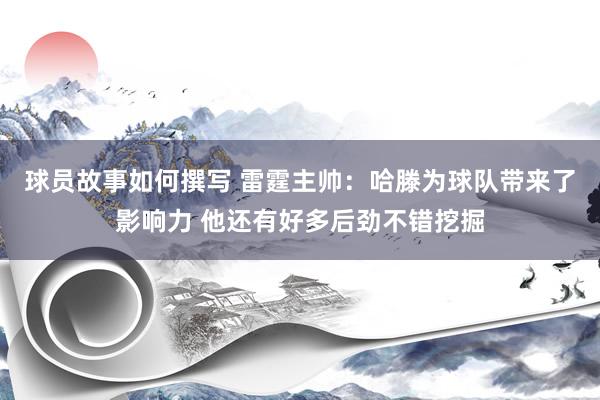 球员故事如何撰写 雷霆主帅：哈滕为球队带来了影响力 他还有好多后劲不错挖掘